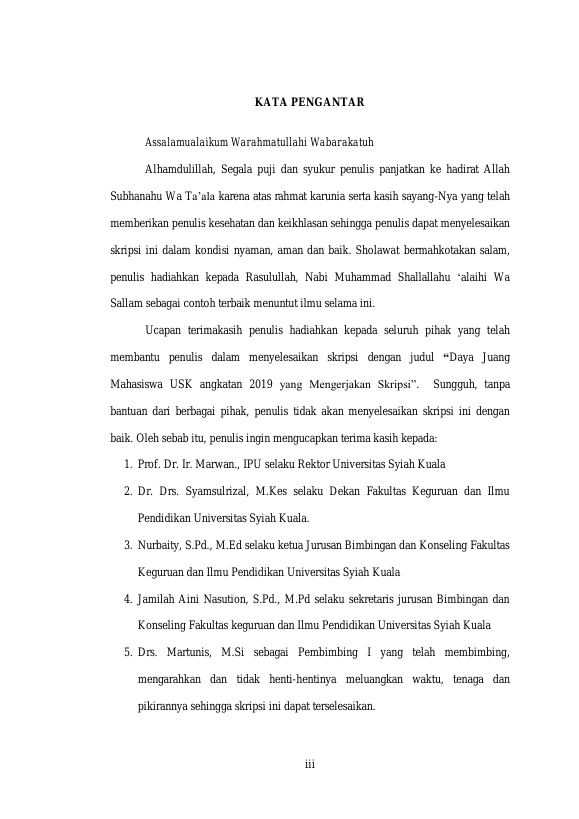 KATA PENGANTAR

Assalamualaikum Warahmatullahi Wabarakatuh

Alhamdulillah, Segala puji dan syukur penulis panjatkan ke hadirat Allah Subhanahu Wa Ta'ala karena atas rahmat karunia serta kasih sayang-Nya yang telah memberikan penulis kesehatan dan keikhlasan sehingga penulis dapat menyelesaikan skripsi ini dalam kondisi nyaman, aman dan baik. Sholawat bermahkotakan salam, penulis hadiahkan kepada Rasulullah, Nabi Muhammad Shallallahu 'alaihi Wa Sallam sebagai contoh terbaik menuntut ilmu selama ini.

Ucapan terimakasih penulis hadiahkan kepada seluruh pihak yang telah membantu penulis dalam menyelesaikan skripsi dengan judul "Daya Juang Mahasiswa USK angkatan 2019 yang Mengerjakan Skripsi". Sungguh, tanpa bantuan dari berbagai pihak, penulis tidak akan menyelesaikan skripsi ini dengan baik. Oleh sebab itu, penulis ingin mengucapkan terima kasih kepada:

1. Prof. Dr. Ir. Marwan., IPU selaku Rektor Universitas Syiah Kuala
2. Dr. Drs. Syamsulrizal, M.Kes selaku Dekan Fakultas Keguruan dan Ilmu Pendidikan Universitas Syiah Kuala.
3. Nurbaity, S.Pd., M.Ed selaku ketua Jurusan Bimbingan dan Konseling Fakultas Keguruan dan Ilmu Pendidikan Universitas Syiah Kuala
4. Jamilah Aini Nasution, S.Pd., M.Pd selaku sekretaris jurusan Bimbingan dan Konseling Fakultas keguruan dan Ilmu Pendidikan Universitas Syiah Kuala
5. Drs. Martunis, M.Si sebagai Pembimbing I yang telah membimbing, mengarahkan dan tidak henti-hentinya meluangkan waktu, tenaga dan pikirannya sehingga skripsi ini dapat terselesaikan.

iii